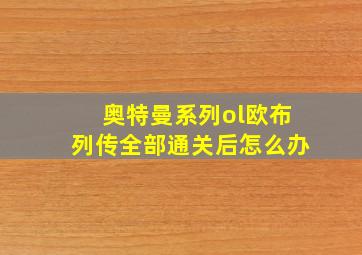 奥特曼系列ol欧布列传全部通关后怎么办